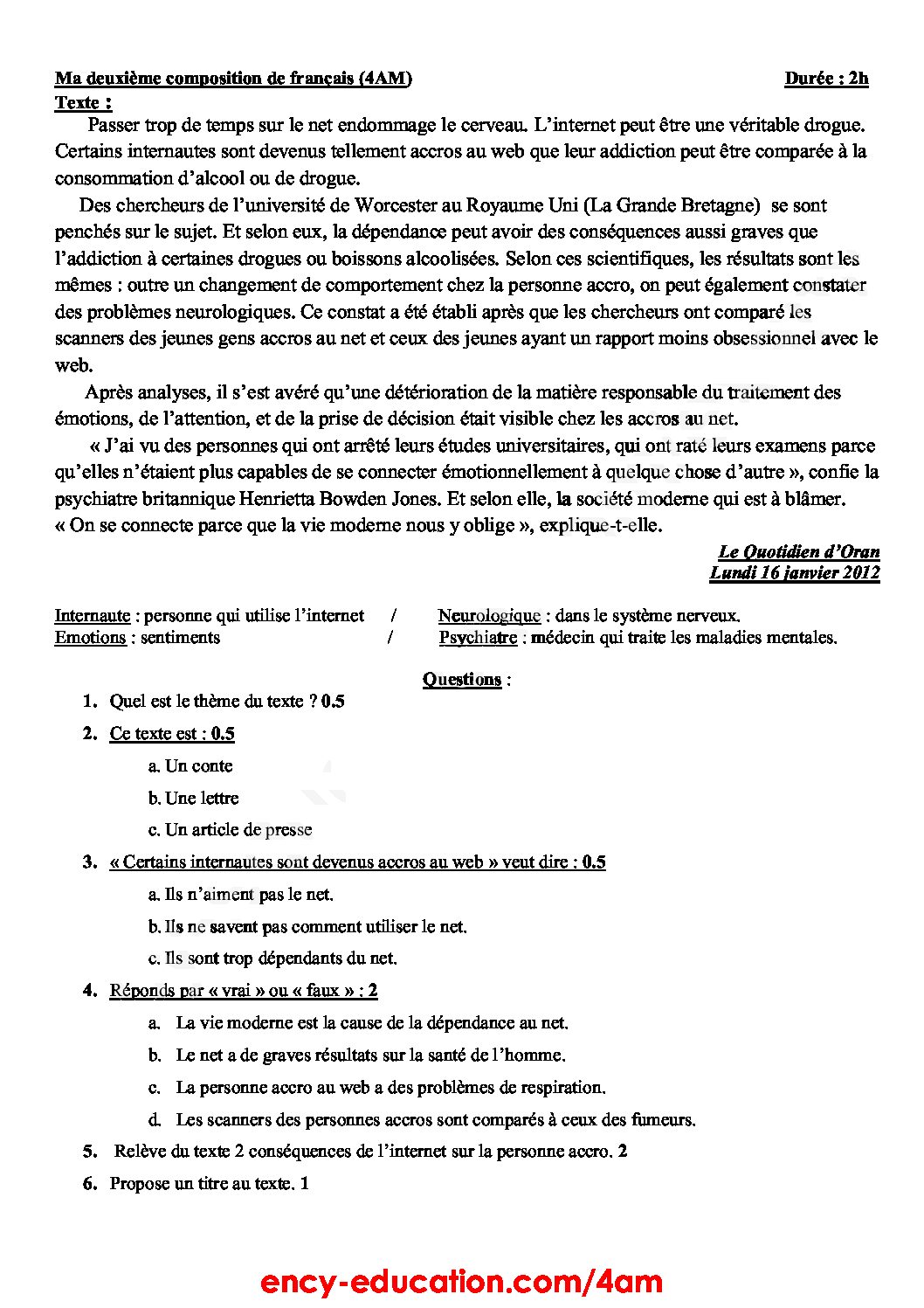 Ma deuxième composition de français (4AM) Durée : 2h

Texte :

Passer trop de temps sur le net endommage le cerveau. L'internet peut être une véritable drogue. Certains internautes sont devenus tellement accros au web que leur addiction peut être comparée à la consommation d'alcool ou de drogue.

Des chercheurs de l'université de Worcester au Royaume Uni (La Grande Bretagne) se sont penchés sur le sujet. Et selon eux, la dépendance peut avoir des conséquences aussi graves que l'addiction à certaines drogues ou boissons alcoolisées. Selon ces scientifiques, les résultats sont les mêmes : outre un changement de comportement chez la personne accro, on peut également constater des problèmes neurologiques. Ce constat a été établi après que les chercheurs ont comparé les scanners des jeunes gens accros au net et ceux des jeunes ayant un rapport moins obsessionnel avec le web.

Après analyses, il s'est avéré qu'une détérioration de la matière responsable du traitement des émotions, de l'attention, et de la prise de décision était visible chez les accros au net.

« J'ai vu des personnes qui ont arrêté leurs études universitaires, qui ont raté leurs examens parce qu'elles n'étaient plus capables de se connecter émotionnellement à quelque chose d'autre », confie la psychiatre britannique Henrietta Bowden Jones. Et selon elle, la société moderne qui est à blâmer. « On se connecte parce que la vie moderne nous y oblige », explique-t-elle.

Le Quotidien d'Oran
Lundi 16 janvier 2012

Internaute : personne qui utilise l'internet / Neurologique : dans le système nerveux.
Emotions : sentiments / Psychiatre : médecin qui traite les maladies mentales.

Questions :

1. Quel est le thème du texte ? 0.5

2. Ce texte est : 0.5
a. Un conte
b. Une lettre
c. Un article de presse

3. « Certains internautes sont devenus accros au web » veut dire : 0.5
a. Ils n'aiment pas le net.
b. Ils ne savent pas comment utiliser le net.
c. Ils sont trop dépendants du net.

4. Réponds par « vrai » ou « faux » : 2
a. La vie moderne est la cause de la dépendance au net.
b. Le net a de graves résultats sur la santé de l'homme.
c. La personne accro au web a des problèmes de respiration.
d. Les scanners des personnes accros sont comparés à ceux des fumeurs.

5. Relève du texte 2 conséquences de l'internet sur la personne accro. 2

6. Propose un titre au texte. 1

ency-education.com/4am